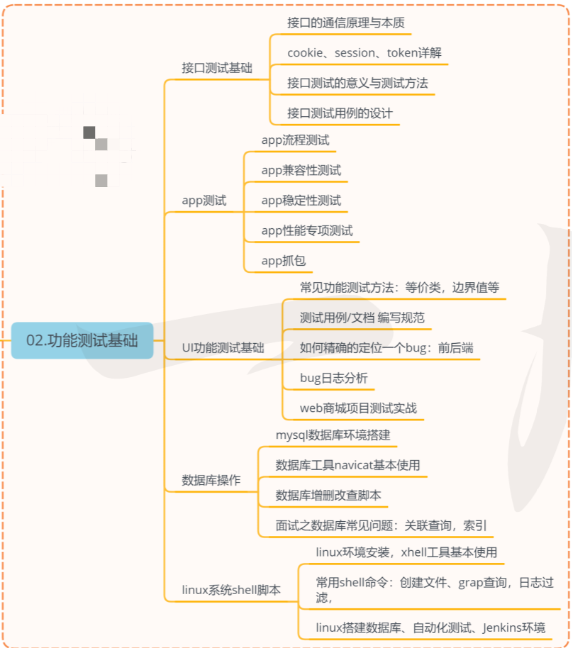 02.功能测试基础

接口测试基础
接口的通信原理与本质
cookie、session、token详解
接口测试的意义与测试方法
接口测试用例的设计

app测试
app流程测试
app兼容性测试
app稳定性测试
app性能专项测试
app抓包

UI功能测试基础
常见功能测试方法：等价类，边界值等
测试用例/文档 编写规范
如何精确的定位一个bug：前后端
bug日志分析
web商城项目测试实战

数据库操作
mysql数据库环境搭建
数据库工具navicat基本使用
数据库增删改查脚本
面试之数据库常见问题：关联查询，索引

linux系统shell脚本
linux环境安装，xhell工具基本使用
常用shell命令：创建文件、grap查询，日志过滤，
linux搭建数据库、自动化测试、Jenkins环境